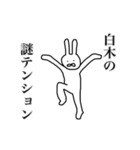 白木の
謎テンション